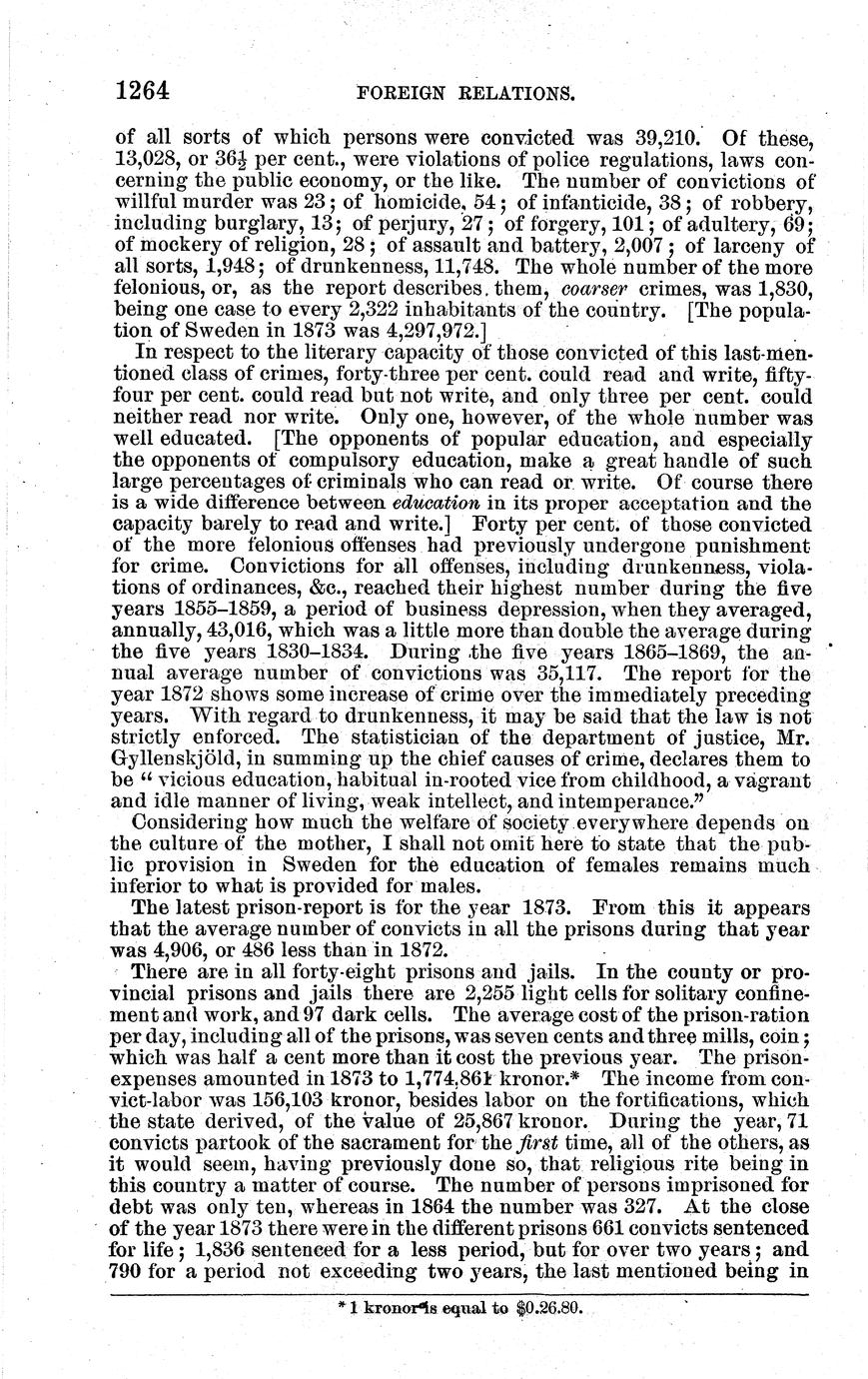 1264 FOREIGN RELATIONS.

of all sorts of which persons were convicted was 39,210. Of these, 13,028, or $36\frac{1}{2}$ per cent., were violations of police regulations, laws concerning the public economy, or the like. The number of convictions of willful murder was 23; of homicide, 54; of infanticide, 38; of robbery, including burglary, 13; of perjury, 27; of forgery, 101; of adultery, 69; of mockery of religion, 28; of assault and battery, 2,007; of larceny of all sorts, 1,948; of drunkenness, 11,748. The whole number of the more felonious, or, as the report describes them, coarser crimes, was 1,830, being one case to every 2,322 inhabitants of the country. [The population of Sweden in 1873 was 4,297,972.]

In respect to the literary capacity of those convicted of this last-mentioned class of crimes, forty-three per cent. could read and write, fifty-four per cent. could read but not write, and only three per cent. could neither read nor write. Only one, however, of the whole number was well educated. [The opponents of popular education, and especially the opponents of compulsory education, make a great handle of such large percentages of criminals who can read or write. Of course there is a wide difference between education in its proper acceptation and the capacity barely to read and write.] Forty per cent. of those convicted of the more felonious offenses had previously undergone punishment for crime. Convictions for all offenses, including drunkenness, violations of ordinances, &c., reached their highest number during the five years 1855–1859, a period of business depression, when they averaged, annually, 43,016, which was a little more than double the average during the five years 1830–1834. During the five years 1865–1869, the annual average number of convictions was 35,117. The report for the year 1872 shows some increase of crime over the immediately preceding years. With regard to drunkenness, it may be said that the law is not strictly enforced. The statistician of the department of justice, Mr. Gyllenskjöld, in summing up the chief causes of crime, declares them to be "vicious education, habitual in-rooted vice from childhood, a vagrant and idle manner of living, weak intellect, and intemperance."

Considering how much the welfare of society everywhere depends on the culture of the mother, I shall not omit here to state that the public provision in Sweden for the education of females remains much inferior to what is provided for males.

The latest prison-report is for the year 1873. From this it appears that the average number of convicts in all the prisons during that year was 4,906, or 486 less than in 1872.

There are in all forty-eight prisons and jails. In the county or provincial prisons and jails there are 2,255 light cells for solitary confinement and work, and 97 dark cells. The average cost of the prison-ration per day, including all of the prisons, was seven cents and three mills, coin; which was half a cent more than it cost the previous year. The prison-expenses amounted in 1873 to 1,774,861 kronor.* The income from convict-labor was 156,103 kronor, besides labor on the fortifications, which the state derived, of the value of 25,867 kronor. During the year, 71 convicts partook of the sacrament for the first time, all of the others, as it would seem, having previously done so, that religious rite being in this country a matter of course. The number of persons imprisoned for debt was only ten, whereas in 1864 the number was 327. At the close of the year 1873 there were in the different prisons 661 convicts sentenced for life; 1,836 sentenced for a less period, but for over two years; and 790 for a period not exceeding two years, the last mentioned being in

* 1 kronor is equal to $0.26.80.